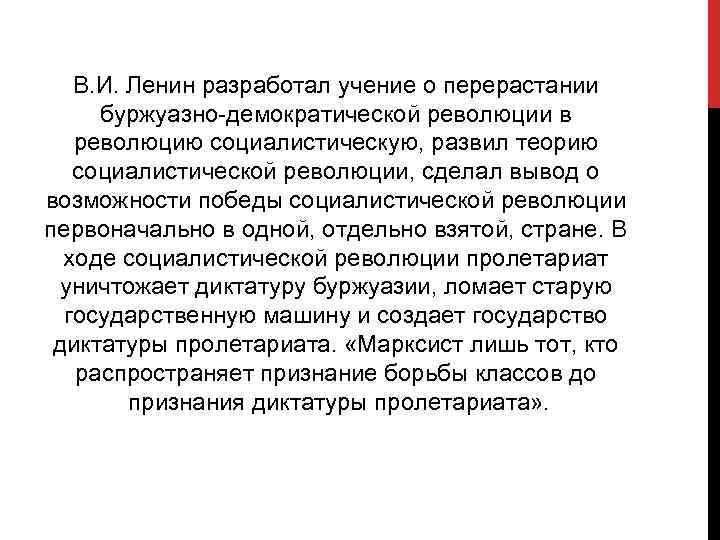 В.И. Ленин разработал учение о перерастании буржуазно-демократической революции в революцию социалистическую, развил теорию социалистической революции, сделал вывод о возможности победы социалистической революции первоначально в одной, отдельно взятой, стране. В ходе социалистической революции пролетариат уничтожает диктатуру буржуазии, ломает старую государственную машину и создает государство диктатуры пролетариата. «Марксист лишь тот, кто распространяет признание борьбы классов до признания диктатуры пролетариата».